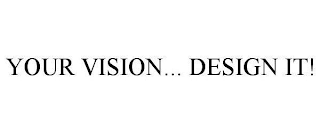 YOUR VISION... DESIGN IT!